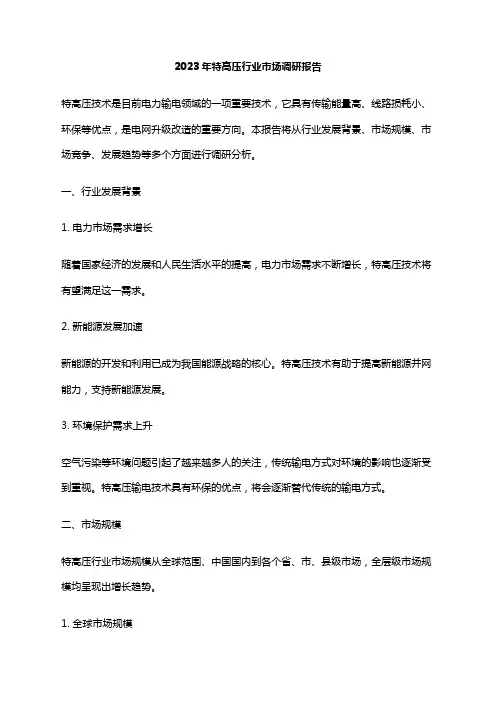 2023年特高压行业市场调研报告

特高压技术是目前电力输电领域的一项重要技术，它具有传输能量高、线路损耗小、环保等优点，是电网升级改造的重要方向。本报告将从行业发展背景、市场规模、市场竞争、发展趋势等多个方面进行调研分析。

一、行业发展背景

1. 电力市场需求增长

随着国家经济的发展和人民生活水平的提高，电力市场需求不断增长，特高压技术将有望满足这一需求。

2. 新能源发展加速

新能源的开发和利用已成为我国能源战略的核心。特高压技术有助于提高新能源并网能力，支持新能源发展。

3. 环境保护需求上升

空气污染等环境问题引起了越来越多人的关注，传统输电方式对环境的影响也逐渐受到重视。特高压输电技术具有环保的优点，将会逐渐替代传统的输电方式。

二、市场规模

特高压行业市场规模从全球范围、中国国内到各个省、市、县级市场，全层级市场规模均呈现出增长趋势。

1. 全球市场规模